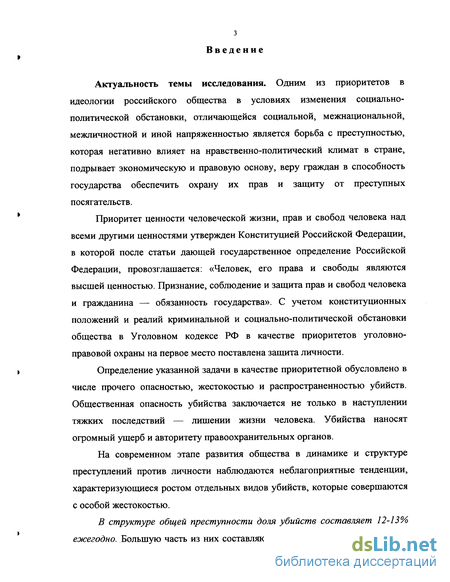 3

Введение

Актуальность темы исследования. Одним из приоритетов в идеологии российского общества в условиях изменения социально-политической обстановки, отличающейся социальной, межнациональной, межличностной и иной напряженностью является борьба с преступностью, которая негативно влияет на нравственно-политический климат в стране, подрывает экономическую и правовую основу, веру граждан в способность государства обеспечить охрану их прав и защиту от преступных посягательств.

Приоритет ценности человеческой жизни, прав и свобод человека над всеми другими ценностями утвержден Конституцией Российской Федерации, в которой после статьи дающей государственное определение Российской Федерации, провозглашается: «Человек, его права и свободы являются высшей ценностью. Признание, соблюдение и защита прав и свобод человека и гражданина — обязанность государства». С учетом конституционных положений и реалий криминальной и социально-политической обстановки общества в Уголовном кодексе РФ в качестве приоритетов уголовно-правовой охраны на первое место поставлена защита личности.

Определение указанной задачи в качестве приоритетной обусловлено в числе прочего опасностью, жестокостью и распространенностью убийств. Общественная опасность убийства заключается не только в наступлении тяжких последствий — лишении жизни человека. Убийства наносят огромный ущерб и авторитету правоохранительных органов.

На современном этапе развития общества в динамике и структуре преступлений против личности наблюдаются неблагоприятные тенденции, характеризующиеся ростом отдельных видов убийств, которые совершаются с особой жестокостью.

В структуре общей преступности доля убийств составляет 12-13% ежегодно. Большую часть из них составляк

dsLib.net
библиотека диссертаций